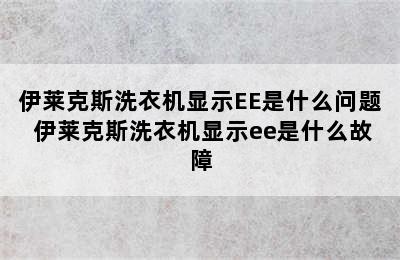 伊莱克斯洗衣机显示EE是什么问题 伊莱克斯洗衣机显示ee是什么故障